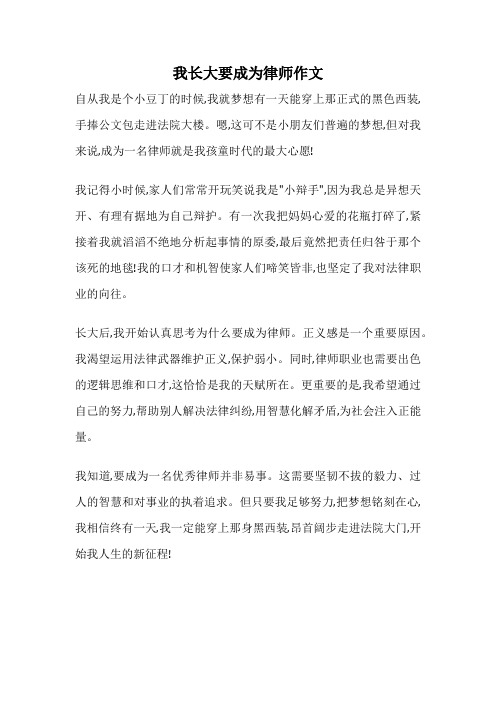 我长大要成为律师作文

自从我是个小豆丁的时候,我就梦想有一天能穿上那正式的黑色西装,手捧公文包走进法院大楼。嗯,这可不是小朋友们普遍的梦想,但对我来说,成为一名律师就是我孩童时代的最大心愿!

我记得小时候,家人们常常开玩笑说我是"小辩手",因为我总是异想天开、有理有据地为自己辩护。有一次我把妈妈心爱的花瓶打碎了,紧接着我就滔滔不绝地分析起事情的原委,最后竟然把责任归咎于那个该死的地毯!我的口才和机智使家人们啼笑皆非,也坚定了我对法律职业的向往。

长大后,我开始认真思考为什么要成为律师。正义感是一个重要原因。我渴望运用法律武器维护正义,保护弱小。同时,律师职业也需要出色的逻辑思维和口才,这恰恰是我的天赋所在。更重要的是,我希望通过自己的努力,帮助别人解决法律纠纷,用智慧化解矛盾,为社会注入正能量。

我知道,要成为一名优秀律师并非易事。这需要坚韧不拔的毅力、过人的智慧和对事业的执着追求。但只要我足够努力,把梦想铭刻在心,我相信终有一天,我一定能穿上那身黑西装,昂首阔步走进法院大门,开始我人生的新征程!